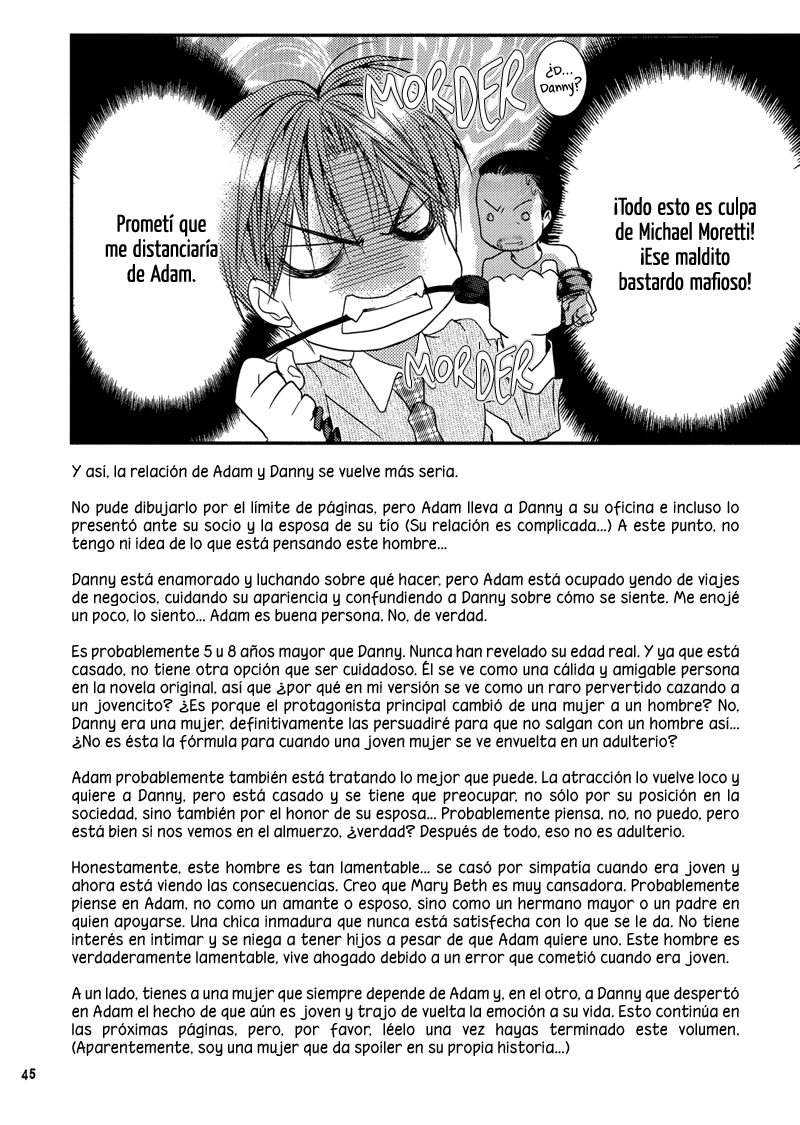 MORDER

¿D... Danny?

Prometí que me distanciaría de Adam.

¡Todo esto es culpa de Michael Moretti! ¡Ese maldito bastardo mafioso!

MORDER

Y así, la relación de Adam y Danny se vuelve más seria.

No pude dibujarlo por el límite de páginas, pero Adam lleva a Danny a su oficina e incluso lo presentó ante su socio y la esposa de su tío (Su relación es complicada...) A este punto, no tengo ni idea de lo que está pensando este hombre...

Danny está enamorado y luchando sobre qué hacer, pero Adam está ocupado yendo de viajes de negocios, cuidando su apariencia y confundiendo a Danny sobre cómo se siente. Me enojé un poco, lo siento... Adam es buena persona. No, de verdad.

Es probablemente 5 u 8 años mayor que Danny. Nunca han revelado su edad real. Y ya que está casado, no tiene otra opción que ser cuidadoso. Él se ve como una cálida y amigable persona en la novela original, así que ¿por qué en mi versión se ve como un raro pervertido cazando a un jovencito? ¿Es porque el protagonista principal cambió de una mujer a un hombre? No, Danny era una mujer, definitivamente las persuadiré para que no salgan con un hombre así... ¿No es ésta la fórmula para cuando una joven mujer se ve envuelta en un adulterio?

Adam probablemente también está tratando lo mejor que puede. La atracción lo vuelve loco y quiere a Danny, pero está casado y se tiene que preocupar, no sólo por su posición en la sociedad, sino también por el honor de su esposa... Probablemente piensa, no, no puedo, pero está bien si nos vemos en el almuerzo, ¿verdad? Después de todo, eso no es adulterio.

Honestamente, este hombre es tan lamentable... se casó por simpatía cuando era joven y ahora está viendo las consecuencias. Creo que Mary Beth es muy cansadora. Probablemente piense en Adam, no como un amante o esposo, sino como un hermano mayor o un padre en quien apoyarse. Una chica inmadura que nunca está satisfecha con lo que se le da. No tiene interés en intimar y se niega a tener hijos a pesar de que Adam quiere uno. Este hombre es verdaderamente lamentable, vive ahogado debido a un error que cometió cuando era joven.

A un lado, tienes a una mujer que siempre depende de Adam y, en el otro, a Danny que despertó en Adam el hecho de que aún es joven y trajo de vuelta la emoción a su vida. Esto continúa en las próximas páginas, pero, por favor, léelo una vez hayas terminado este volumen. (Aparentemente, soy una mujer que da spoiler en su propia historia...)

45